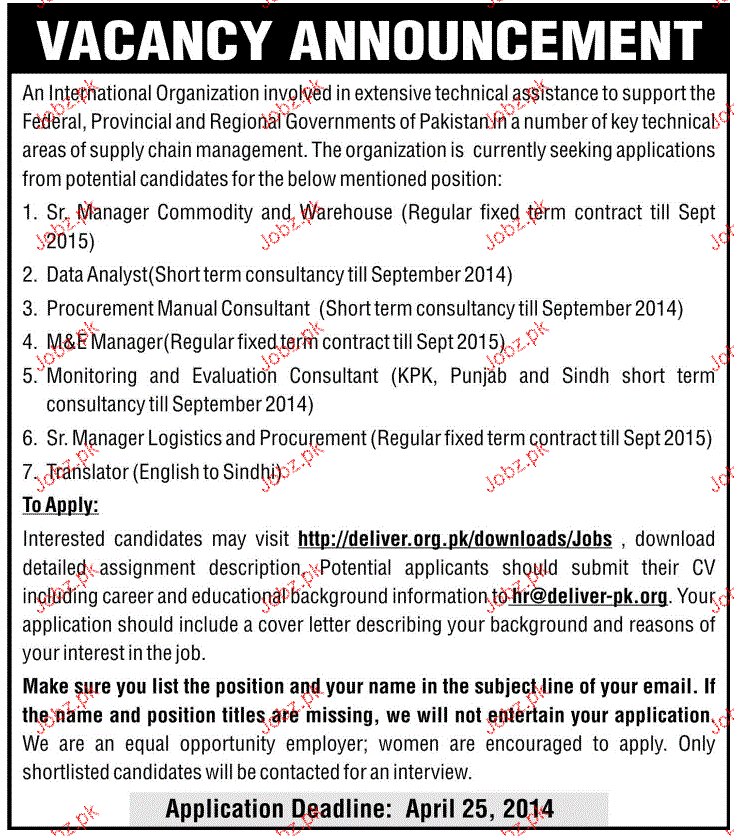 VACANCY ANNOUNCEMENT

An International Organization involved in extensive technical assistance to support the Federal, Provincial and Regional Governments of Pakistan in a number of key technical areas of supply chain management. The organization is currently seeking applications from potential candidates for the below mentioned position:

1. Sr. Manager Commodity and Warehouse (Regular fixed term contract till Sept 2015)
2. Data Analyst(Short term consultancy till September 2014)
3. Procurement Manual Consultant (Short term consultancy till September 2014)
4. M&E Manager(Regular fixed term contract till Sept 2015)
5. Monitoring and Evaluation Consultant (KPK, Punjab and Sindh short term consultancy till September 2014)
6. Sr. Manager Logistics and Procurement (Regular fixed term contract till Sept 2015)
7. Translator (English to Sindhi)

To Apply:

Interested candidates may visit http://deliver.org.pk/downloads/Jobs , download detailed assignment description. Potential applicants should submit their CV including career and educational background information to hr@deliver-pk.org. Your application should include a cover letter describing your background and reasons of your interest in the job.

Make sure you list the position and your name in the subject line of your email. If the name and position titles are missing, we will not entertain your application. We are an equal opportunity employer; women are encouraged to apply. Only shortlisted candidates will be contacted for an interview.

Application Deadline: April 25, 2014

Jobz.pk